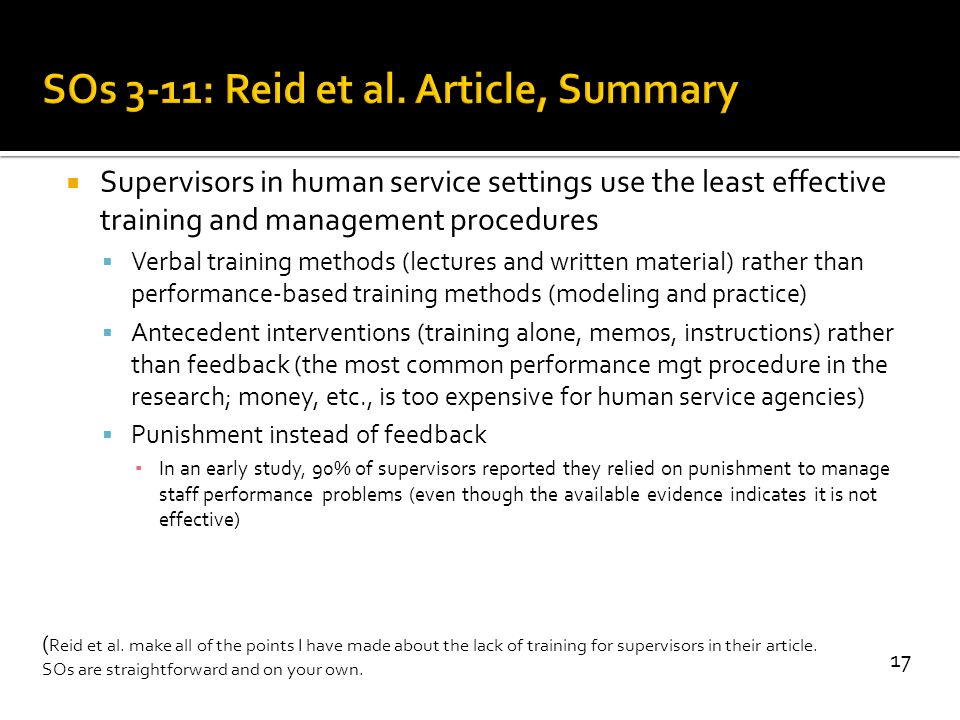 SOs 3-11: Reid et al. Article, Summary

Supervisors in human service settings use the least effective training and management procedures

Verbal training methods (lectures and written material) rather than performance-based training methods (modeling and practice)

Antecedent interventions (training alone, memos, instructions) rather than feedback (the most common performance mgt procedure in the research; money, etc., is too expensive for human service agencies)

Punishment instead of feedback

In an early study, 90% of supervisors reported they relied on punishment to manage staff performance problems (even though the available evidence indicates it is not effective)

(Reid et al. make all of the points I have made about the lack of training for supervisors in their article. SOs are straightforward and on your own.

17